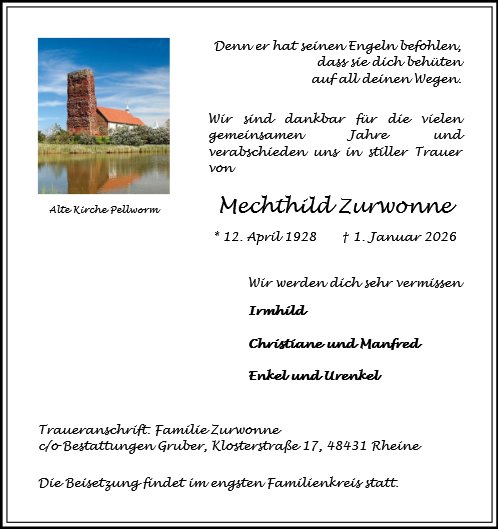 Alte Kirche Pellworm

Denn er hat seinen Engeln befohlen, dass sie dich behüten auf all deinen Wegen.

Wir sind dankbar für die vielen gemeinsamen Jahre und verabschieden uns in stiller Trauer von

Mechthild Zurwonne

* 12. April 1928 † 1. Januar 2026

Wir werden dich sehr vermissen

Irmhild

Christiane und Manfred

Enkel und Urenkel

Traueranschrift: Familie Zurwonne
c/o Bestattungen Gruber, Klosterstraße 17, 48431 Rheine

Die Beisetzung findet im engsten Familienkreis statt.